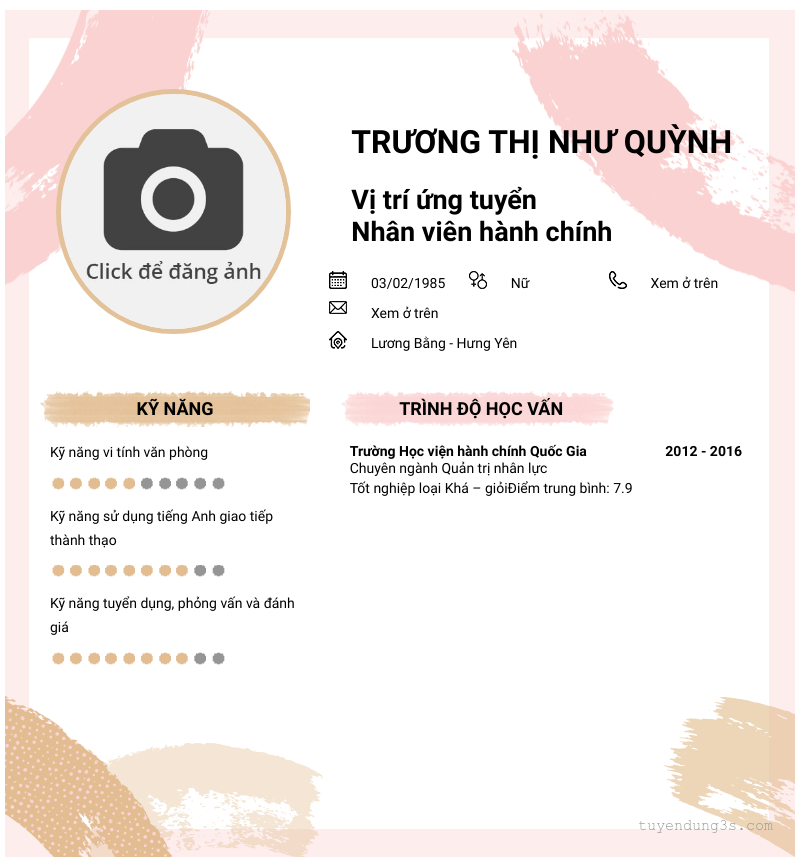 Click để đăng ảnh

TRƯƠNG THỊ NHƯ QUỲNH

Vị trí ứng tuyển
Nhân viên hành chính

03/02/1985 Nữ Xem ở trên

Xem ở trên

Lương Bằng - Hưng Yên

KỸ NĂNG

Kỹ năng vi tính văn phòng

Kỹ năng sử dụng tiếng Anh giao tiếp thành thạo

Kỹ năng tuyển dụng, phỏng vấn và đánh giá

TRÌNH ĐỘ HỌC VẤN

Trường Học viện hành chính Quốc Gia 2012 - 2016
Chuyên ngành Quản trị nhân lực
Tốt nghiệp loại Khá – giỏiĐiểm trung bình: 7.9

tuyendung3s.com